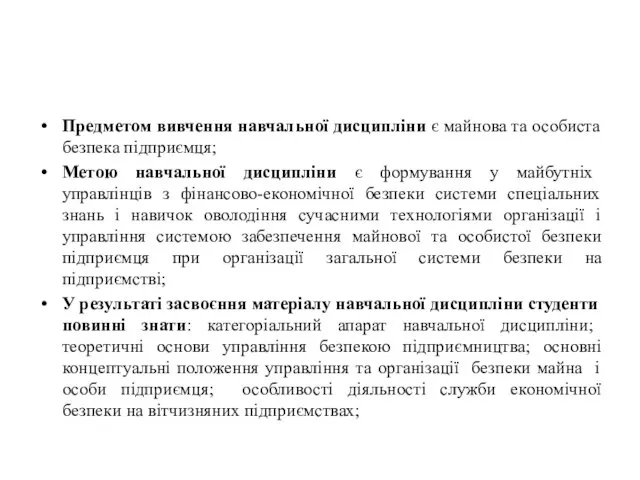 • Предметом вивчення навчальної дисципліни є майнова та особиста безпека підприємця;

• Метою навчальної дисципліни є формування у майбутніх управлінців з фінансово-економічної безпеки системи спеціальних знань і навичок оволодіння сучасними технологіями організації і управління системою забезпечення майнової та особистої безпеки підприємця при організації загальної системи безпеки на підприємстві;

• У результаті засвоєння матеріалу навчальної дисципліни студенти повинні знати: категоріальний апарат навчальної дисципліни; теоретичні основи управління безпекою підприємництва; основні концептуальні положення управління та організації безпеки майна і особи підприємця; особливості діяльності служби економічної безпеки на вітчизняних підприємствах;